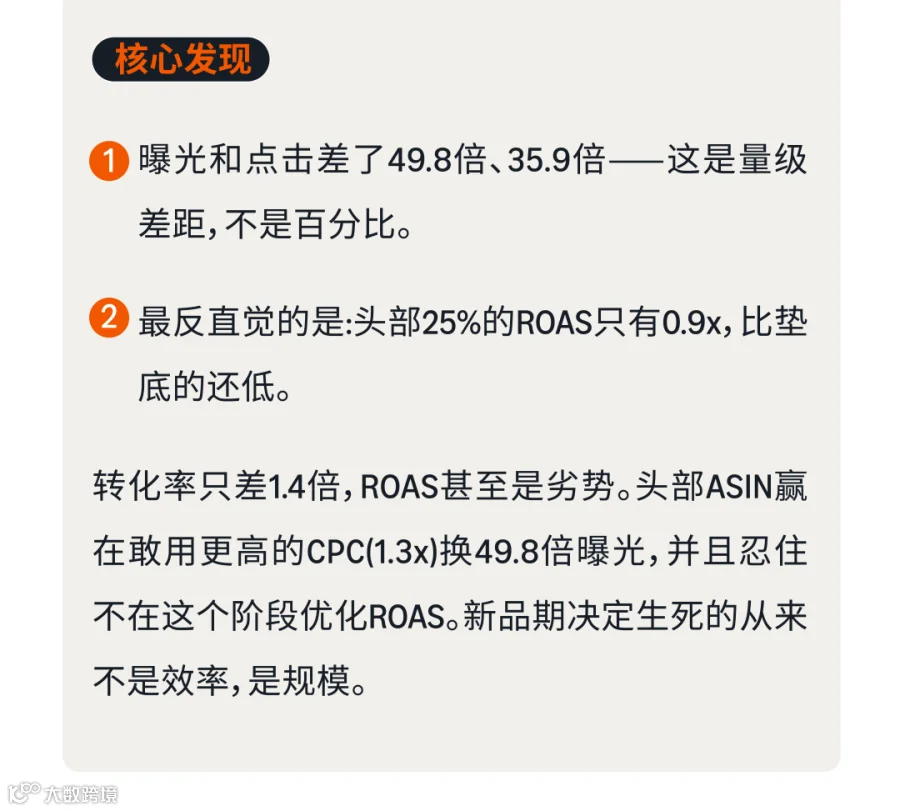 核心发现

1 曝光和点击差了49.8倍、35.9倍——这是量级差距,不是百分比。

2 最反直觉的是:头部25%的ROAS只有0.9x,比垫底的还低。

转化率只差1.4倍,ROAS甚至是劣势。头部ASIN赢在敢用更高的CPC(1.3x)换49.8倍曝光,并且忍住不在这个阶段优化ROAS。新品期决定生死的从来不是效率,是规模。

大数跨境